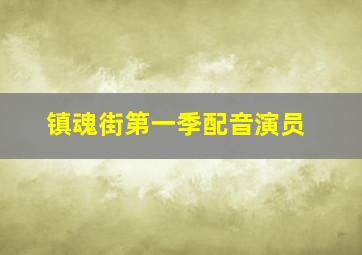 镇魂街第一季配音演员